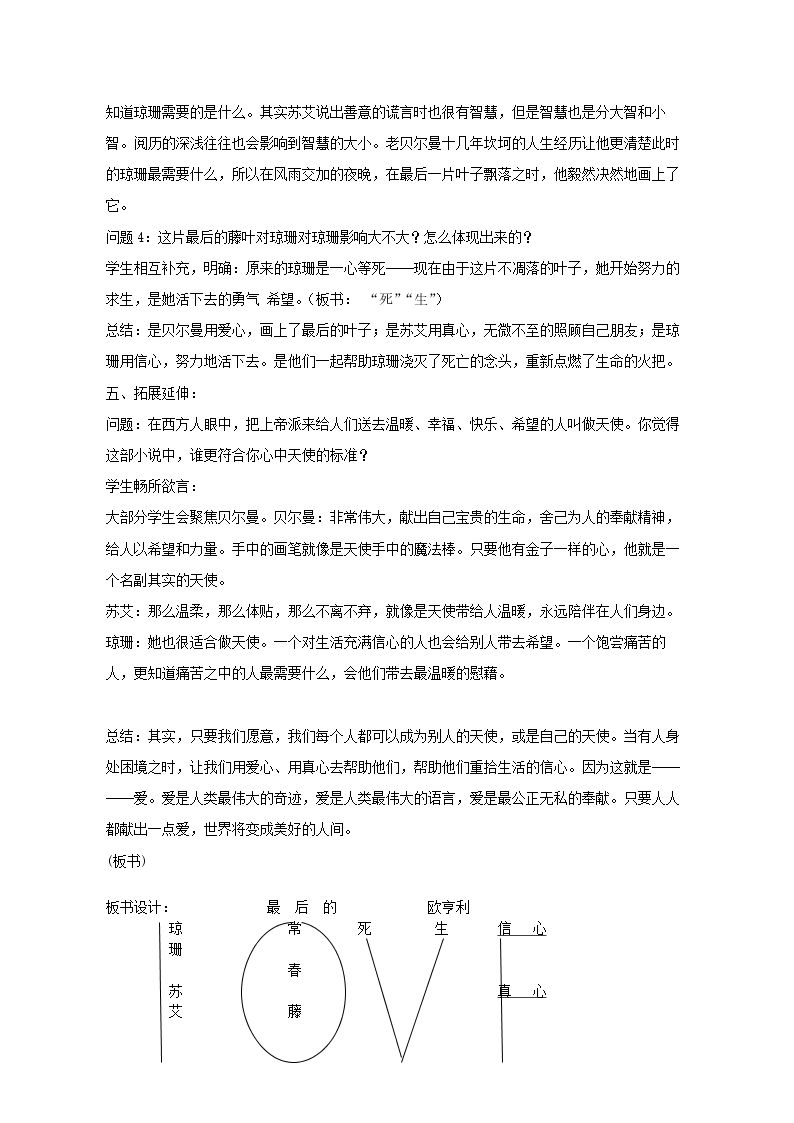 知道琼珊需要的是什么。其实苏艾说出善意的谎言时也很有智慧，但是智慧也是分大智和小智。阅历的深浅往往也会影响到智慧的大小。老贝尔曼十几年坎坷的人生经历让他更清楚此时的琼珊最需要什么，所以在风雨交加的夜晚，在最后一片叶子飘落之时，他毅然决然地画上了它。

问题4：这片最后的藤叶对琼珊对琼珊影响大不大？怎么体现出来的？

学生相互补充，明确：原来的琼珊是一心等死——现在由于这片不凋落的叶子，她开始努力的求生，是她活下去的勇气 希望。（板书： “死”“生”）

总结：是贝尔曼用爱心，画上了最后的叶子；是苏艾用真心，无微不至的照顾自己朋友；是琼珊用信心，努力地活下去。是他们一起帮助琼珊浇灭了死亡的念头，重新点燃了生命的火把。

五、拓展延伸：

问题：在西方人眼中，把上帝派来给人们送去温暖、幸福、快乐、希望的人叫做天使。你觉得这部小说中，谁更符合你心中天使的标准？

学生畅所欲言：

大部分学生会聚焦贝尔曼。贝尔曼：非常伟大，献出自己宝贵的生命，舍己为人的奉献精神，给人以希望和力量。手中的画笔就像是天使手中的魔法棒。只要他有金子一样的心，他就是一个名副其实的天使。

苏艾：那么温柔，那么体贴，那么不离不弃，就像是天使带给人温暖，永远陪伴在人们身边。

琼珊：她也很适合做天使。一个对生活充满信心的人也会给别人带去希望。一个饱尝痛苦的人，更知道痛苦之中的人最需要什么，会他们带去最温暖的慰藉。

总结：其实，只要我们愿意，我们每个人都可以成为别人的天使，或是自己的天使。当有人身处困境之时，让我们用爱心、用真心去帮助他们，帮助他们重拾生活的信心。因为这就是————爱。爱是人类最伟大的奇迹，爱是人类最伟大的语言，爱是最公正无私的奉献。只要人人都献出一点爱，世界将变成美好的人间。

(板书)

板书设计： 最 后 的 欧亨利

琼
珊

苏
艾

常
春
藤

死 生

信 心

真 心